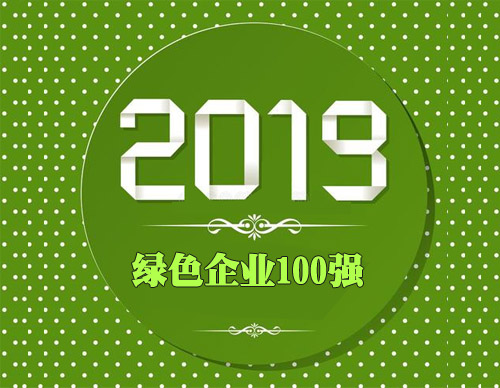 2019

绿色企业100强